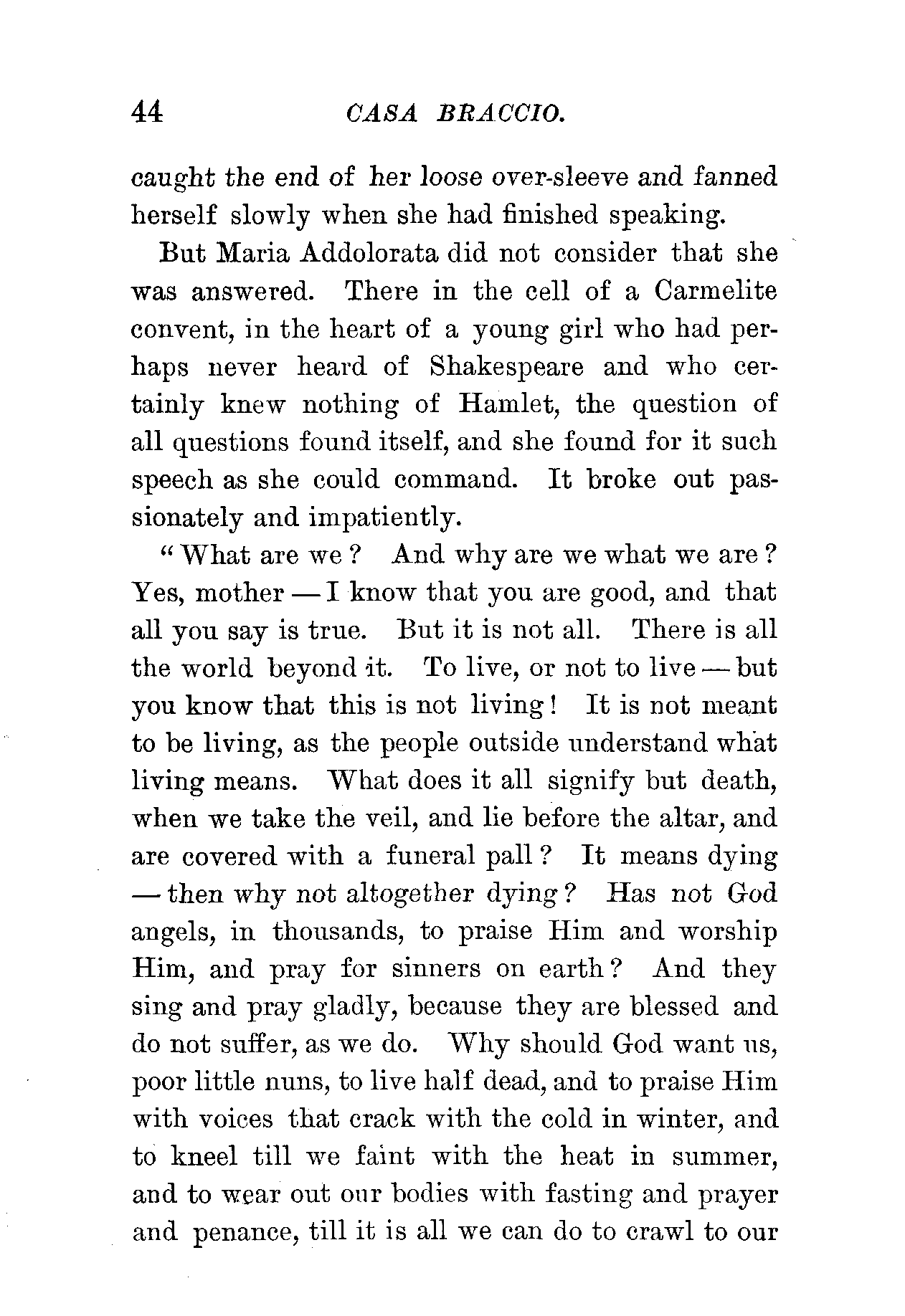 44 CASA BRACCIO.

caught the end of her loose over-sleeve and fanned herself slowly when she had finished speaking.

But Maria Addolorata did not consider that she was answered. There in the cell of a Carmelite convent, in the heart of a young girl who had perhaps never heard of Shakespeare and who certainly knew nothing of Hamlet, the question of all questions found itself, and she found for it such speech as she could command. It broke out passionately and impatiently.

"What are we? And why are we what we are? Yes, mother — I know that you are good, and that all you say is true. But it is not all. There is all the world beyond it. To live, or not to live — but you know that this is not living! It is not meant to be living, as the people outside understand what living means. What does it all signify but death, when we take the veil, and lie before the altar, and are covered with a funeral pall? It means dying — then why not altogether dying? Has not God angels, in thousands, to praise Him and worship Him, and pray for sinners on earth? And they sing and pray gladly, because they are blessed and do not suffer, as we do. Why should God want us, poor little nuns, to live half dead, and to praise Him with voices that crack with the cold in winter, and to kneel till we faint with the heat in summer, and to wear out our bodies with fasting and prayer and penance, till it is all we can do to crawl to our